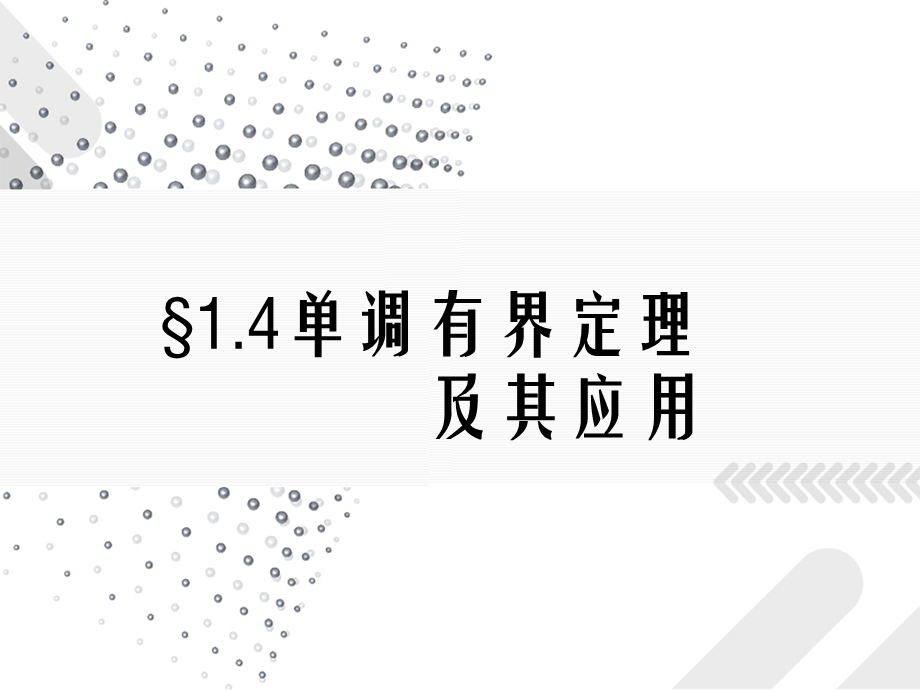 §1.4单调有界定理
及其应用